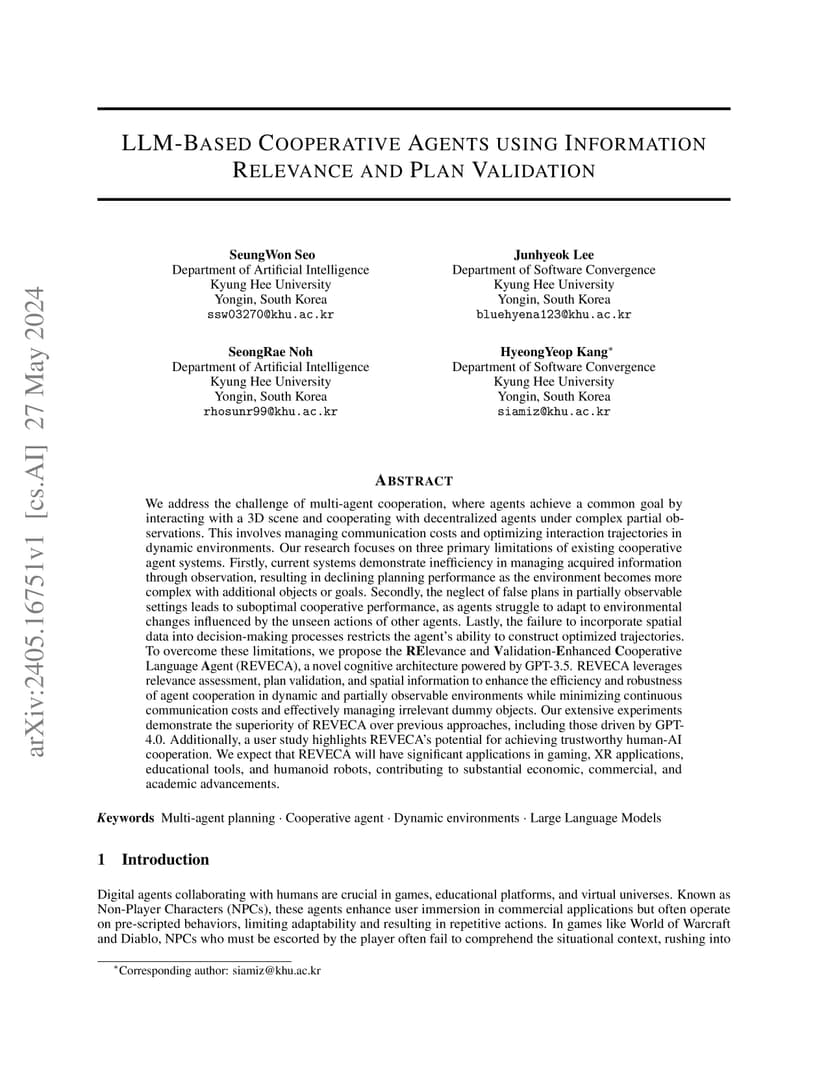 arXiv:2405.16751v1 [cs.AI] 27 May 2024

LLM-BASED COOPERATIVE AGENTS USING INFORMATION RELEVANCE AND PLAN VALIDATION

SeungWon Seo
Department of Artificial Intelligence
Kyung Hee University
Yongin, South Korea
ssw03270@khu.ac.kr

Junhyeok Lee
Department of Software Convergence
Kyung Hee University
Yongin, South Korea
bluehyena123@khu.ac.kr

SeongRae Noh
Department of Artificial Intelligence
Kyung Hee University
Yongin, South Korea
rhosunr99@khu.ac.kr

HyeongYeop Kang*
Department of Software Convergence
Kyung Hee University
Yongin, South Korea
siamiz@khu.ac.kr

ABSTRACT

We address the challenge of multi-agent cooperation, where agents achieve a common goal by interacting with a 3D scene and cooperating with decentralized agents under complex partial observations. This involves managing communication costs and optimizing interaction trajectories in dynamic environments. Our research focuses on three primary limitations of existing cooperative agent systems. Firstly, current systems demonstrate inefficiency in managing acquired information through observation, resulting in declining planning performance as the environment becomes more complex with additional objects or goals. Secondly, the neglect of false plans in partially observable settings leads to suboptimal cooperative performance, as agents struggle to adapt to environmental changes influenced by the unseen actions of other agents. Lastly, the failure to incorporate spatial data into decision-making processes restricts the agent's ability to construct optimized trajectories. To overcome these limitations, we propose the RElevance and Validation-Enhanced Cooperative Language Agent (REVECA), a novel cognitive architecture powered by GPT-3.5. REVECA leverages relevance assessment, plan validation, and spatial information to enhance the efficiency and robustness of agent cooperation in dynamic and partially observable environments while minimizing continuous communication costs and effectively managing irrelevant dummy objects. Our extensive experiments demonstrate the superiority of REVECA over previous approaches, including those driven by GPT-4.0. Additionally, a user study highlights REVECA's potential for achieving trustworthy human-AI cooperation. We expect that REVECA will have significant applications in gaming, XR applications, educational tools, and humanoid robots, contributing to substantial economic, commercial, and academic advancements.

Keywords Multi-agent planning · Cooperative agent · Dynamic environments · Large Language Models

1 Introduction

Digital agents collaborating with humans are crucial in games, educational platforms, and virtual universes. Known as Non-Player Characters (NPCs), these agents enhance user immersion in commercial applications but often operate on pre-scripted behaviors, limiting adaptability and resulting in repetitive actions. In games like World of Warcraft and Diablo, NPCs who must be escorted by the player often fail to comprehend the situational context, rushing into

*Corresponding author: siamiz@khu.ac.kr